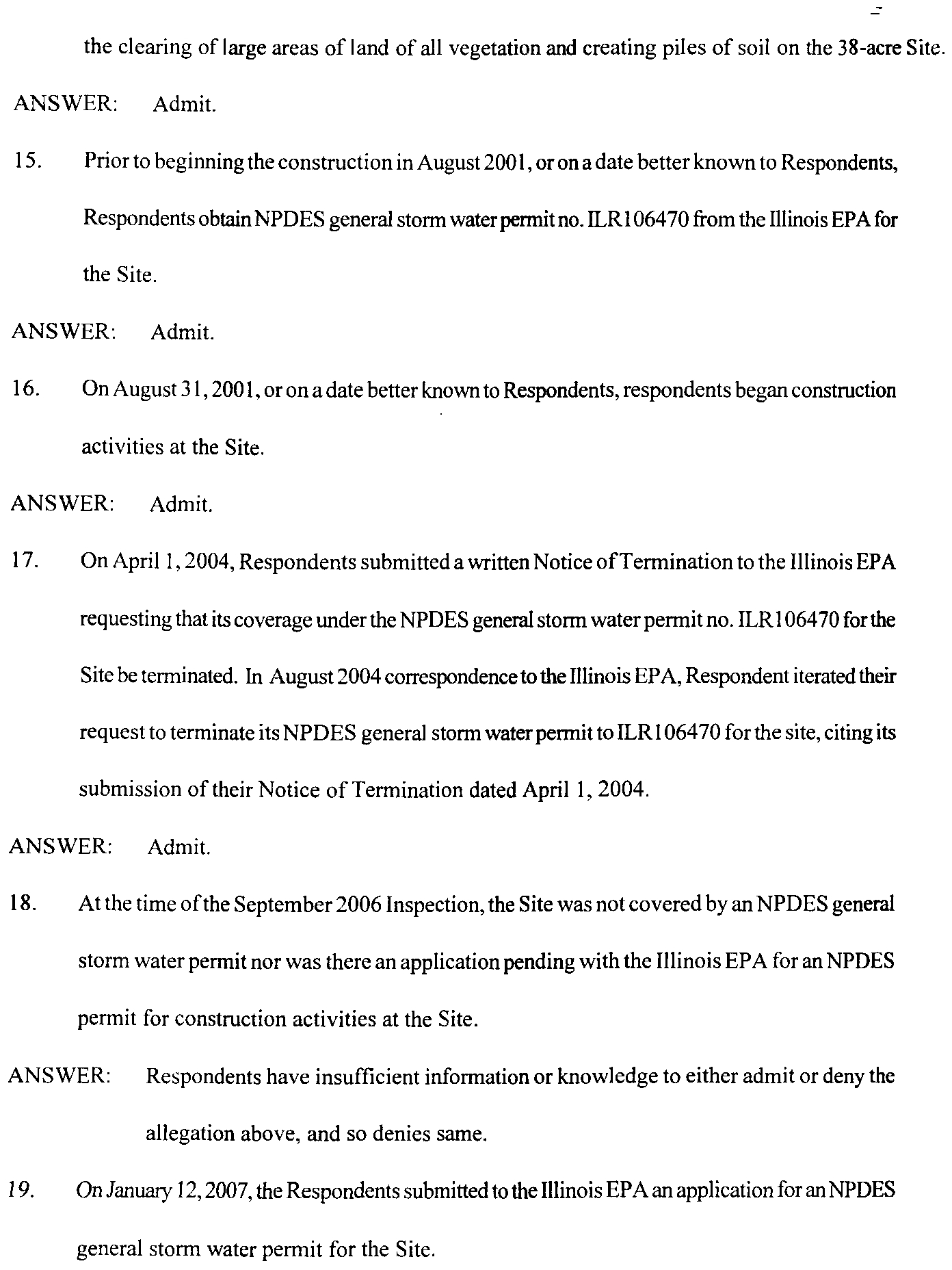 the clearing of large areas of land of all vegetation and creating piles of soil on the 38-acre Site.

ANSWER: Admit.

15. Prior to beginning the construction in August 2001, or on a date better known to Respondents, Respondents obtain NPDES general storm water permit no. ILR106470 from the Illinois EPA for the Site.

ANSWER: Admit.

16. On August 31, 2001, or on a date better known to Respondents, respondents began construction activities at the Site.

ANSWER: Admit.

17. On April 1, 2004, Respondents submitted a written Notice of Termination to the Illinois EPA requesting that its coverage under the NPDES general storm water permit no. ILR106470 for the Site be terminated. In August 2004 correspondence to the Illinois EPA, Respondent iterated their request to terminate its NPDES general storm water permit to ILR106470 for the site, citing its submission of their Notice of Termination dated April 1, 2004.

ANSWER: Admit.

18. At the time of the September 2006 Inspection, the Site was not covered by an NPDES general storm water permit nor was there an application pending with the Illinois EPA for an NPDES permit for construction activities at the Site.

ANSWER: Respondents have insufficient information or knowledge to either admit or deny the allegation above, and so denies same.

19. On January 12, 2007, the Respondents submitted to the Illinois EPA an application for an NPDES general storm water permit for the Site.